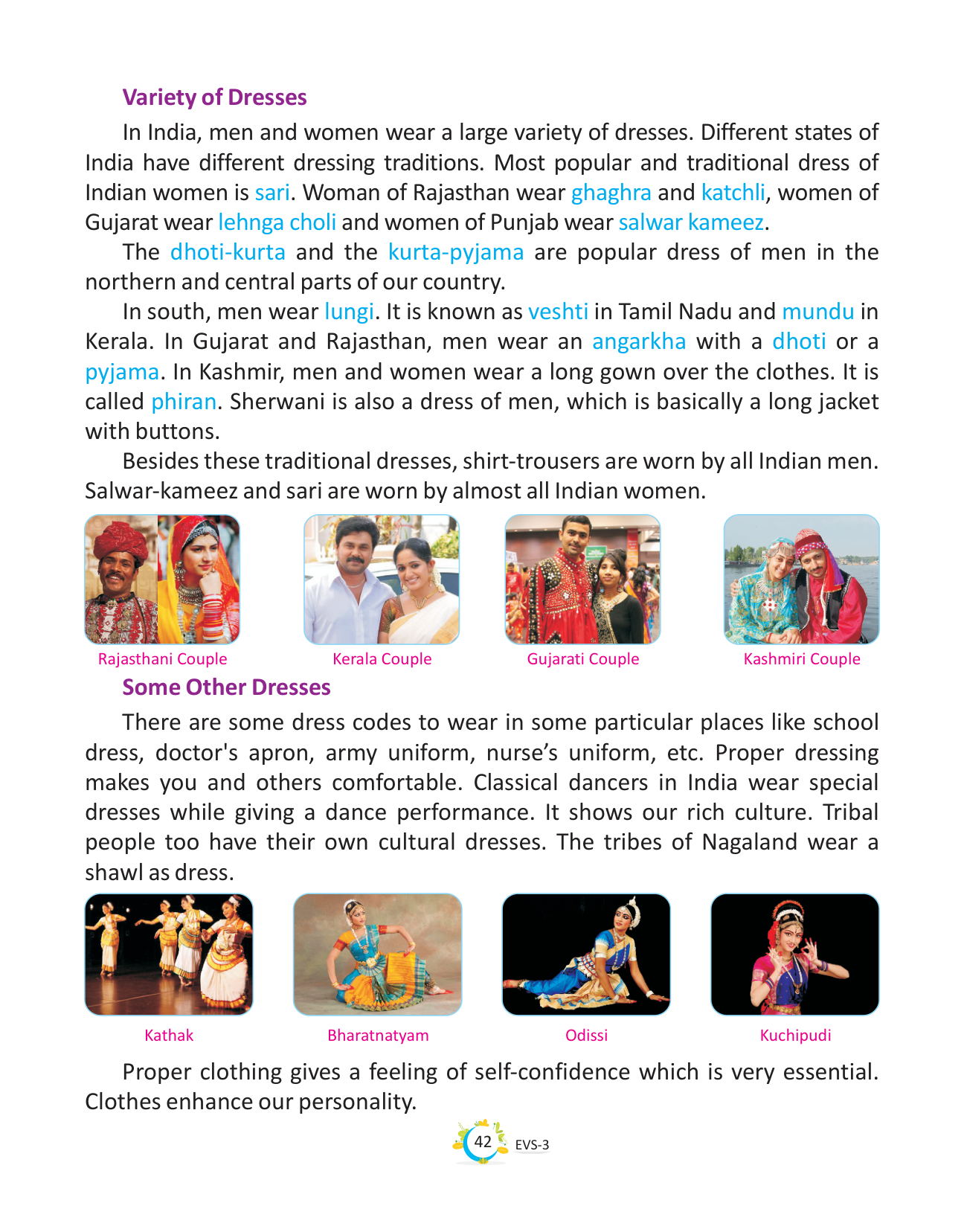 Variety of Dresses

In India, men and women wear a large variety of dresses. Different states of India have different dressing traditions. Most popular and traditional dress of Indian women is sari. Woman of Rajasthan wear ghaghra and katchli, women of Gujarat wear lehnga choli and women of Punjab wear salwar kameez.

The dhoti-kurta and the kurta-pyjama are popular dress of men in the northern and central parts of our country.

In south, men wear lungi. It is known as veshti in Tamil Nadu and mundu in Kerala. In Gujarat and Rajasthan, men wear an angarkha with a dhoti or a pyjama. In Kashmir, men and women wear a long gown over the clothes. It is called phiran. Sherwani is also a dress of men, which is basically a long jacket with buttons.

Besides these traditional dresses, shirt-trousers are worn by all Indian men. Salwar-kameez and sari are worn by almost all Indian women.

Rajasthani Couple

Kerala Couple

Gujarati Couple

Kashmiri Couple

Some Other Dresses

There are some dress codes to wear in some particular places like school dress, doctor's apron, army uniform, nurse’s uniform, etc. Proper dressing makes you and others comfortable. Classical dancers in India wear special dresses while giving a dance performance. It shows our rich culture. Tribal people too have their own cultural dresses. The tribes of Nagaland wear a shawl as dress.

Kathak

Bharatnatyam

Odissi

Kuchipudi

Proper clothing gives a feeling of self-confidence which is very essential. Clothes enhance our personality.

42 EVS-3